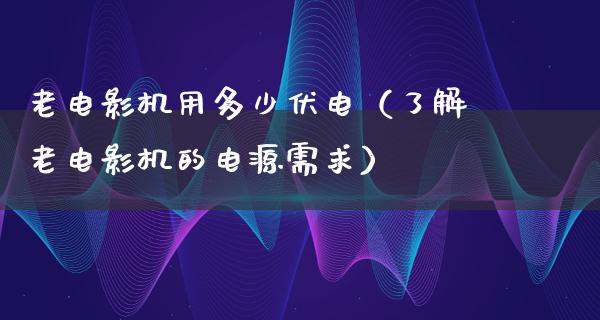 老电影机用多少伏电（了解老电影机的电源需求）